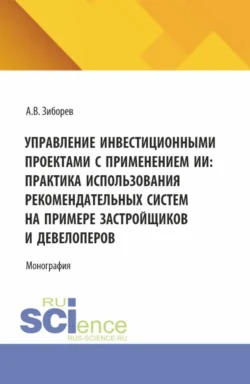 А.В. Зиборев

УПРАВЛЕНИЕ ИНВЕСТИЦИОННЫМИ ПРОЕКТАМИ С ПРИМЕНЕНИЕМ ИИ: ПРАКТИКА ИСПОЛЬЗОВАНИЯ РЕКОМЕНДАТЕЛЬНЫХ СИСТЕМ НА ПРИМЕРЕ ЗАСТРОЙЩИКОВ И ДЕВЕЛОПЕРОВ

Монография

RU SCIence
RUS-SCIENCE.RU